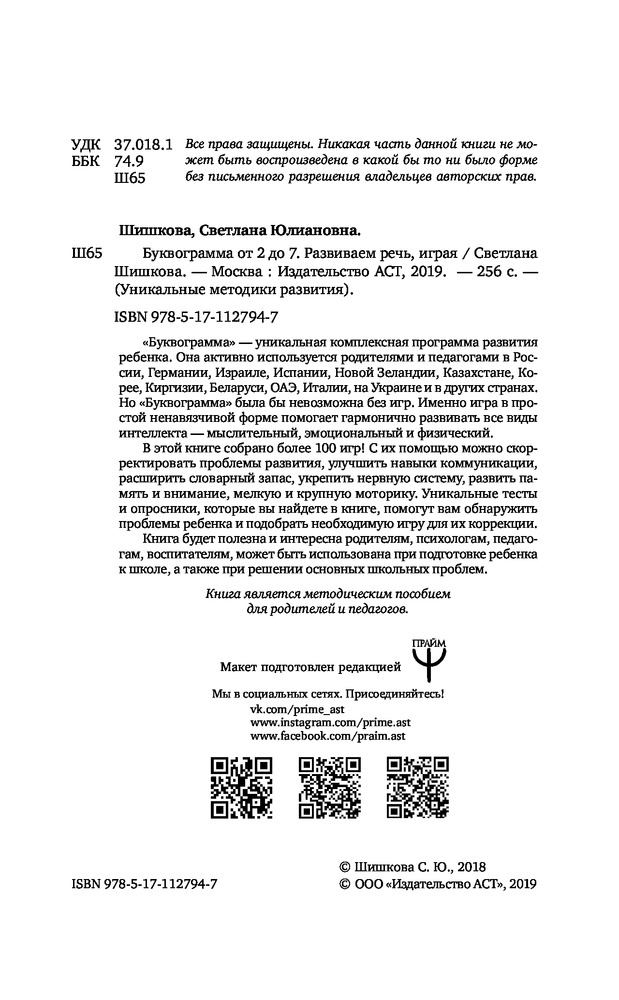 УДК 37.018.1
ББК 74.9
Ш65

Все права защищены. Никакая часть данной книги не может быть воспроизведена в какой бы то ни было форме без письменного разрешения владельцев авторских прав.

Шишкова, Светлана Юлиановна.

Ш65 Буквограмма от 2 до 7. Развиваем речь, играя / Светлана Шишкова. — Москва : Издательство АСТ, 2019. — 256 с. — (Уникальные методики развития).

ISBN 978-5-17-112794-7

«Буквограмма» — уникальная комплексная программа развития ребенка. Она активно используется родителями и педагогами в России, Германии, Израиле, Испании, Новой Зеландии, Казахстане, Корее, Киргизии, Беларуси, ОАЭ, Италии, на Украине и в других странах. Но «Буквограмма» была бы невозможна без игр. Именно игра в простой ненавязчивой форме помогает гармонично развивать все виды интеллекта — мыслительный, эмоциональный и физический.

В этой книге собрано более 100 игр! С их помощью можно скорректировать проблемы развития, улучшить навыки коммуникации, расширить словарный запас, укрепить нервную систему, развить память и внимание, мелкую и крупную моторику. Уникальные тесты и опросники, которые вы найдете в книге, помогут вам обнаружить проблемы ребенка и подобрать необходимую игру для их коррекции.

Книга будет полезна и интересна родителям, психологам, педагогам, воспитателям, может быть использована при подготовке ребенка к школе, а также при решении основных школьных проблем.

Книга является методическим пособием для родителей и педагогов.

Макет подготовлен редакцией ПРАЙМ

Мы в социальных сетях. Присоединяйтесь!
vk.com/prime_ast
www.instagram.com/prime.ast
www.facebook.com/praim.ast

ISBN 978-5-17-112794-7

© Шишкова С. Ю., 2018
© ООО «Издательство АСТ», 2019